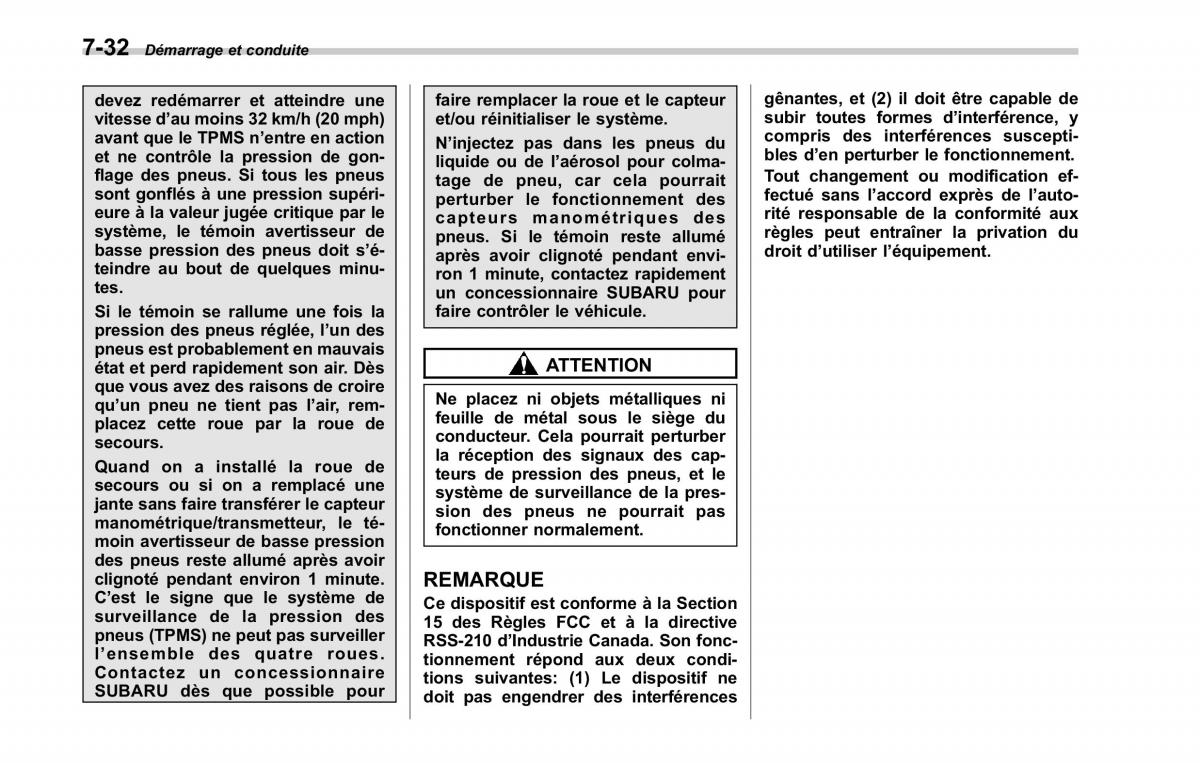 7-32 Démarrage et conduite

devez redémarrer et atteindre une vitesse d'au moins 32 km/h (20 mph) avant que le TPMS n'entre en action et ne contrôle la pression de gonflage des pneus. Si tous les pneus sont gonflés à une pression supérieure à la valeur jugée critique par le système, le témoin avertisseur de basse pression des pneus doit s'éteindre au bout de quelques minutes.

Si le témoin se rallume une fois la pression des pneus réglée, l'un des pneus est probablement en mauvais état et perd rapidement son air. Dès que vous avez des raisons de croire qu'un pneu ne tient pas l'air, remplacez cette roue par la roue de secours.

Quand on a installé la roue de secours ou si on a remplacé une jante sans faire transférer le capteur manométrique/transmetteur, le témoin avertisseur de basse pression des pneus reste allumé après avoir clignoté pendant environ 1 minute. C'est le signe que le système de surveillance de la pression des pneus (TPMS) ne peut pas surveiller l'ensemble des quatre roues. Contactez un concessionnaire SUBARU dès que possible pour faire remplacer la roue et le capteur et/ou réinitialiser le système.

N'injectez pas dans les pneus du liquide ou de l'aérosol pour colmatage de pneu, car cela pourrait perturber le fonctionnement des capteurs manométriques des pneus. Si le témoin reste allumé après avoir clignoté pendant environ 1 minute, contactez rapidement un concessionnaire SUBARU pour faire contrôler le véhicule.

ATTENTION

Ne placez ni objets métalliques ni feuille de métal sous le siège du conducteur. Cela pourrait perturber la réception des signaux des capteurs de pression des pneus, et le système de surveillance de la pression des pneus ne pourrait pas fonctionner normalement.

REMARQUE
Ce dispositif est conforme à la Section 15 des Règles FCC et à la directive RSS-210 d'Industrie Canada. Son fonctionnement répond aux deux conditions suivantes: (1) Le dispositif ne doit pas engendrer des interférences gênantes, et (2) il doit être capable de subir toutes formes d'interférence, y compris des interférences susceptibles d'en perturber le fonctionnement.

Tout changement ou modification effectué sans l'accord exprès de l'autorité responsable de la conformité aux règles peut entraîner la privation du droit d'utiliser l'équipement.